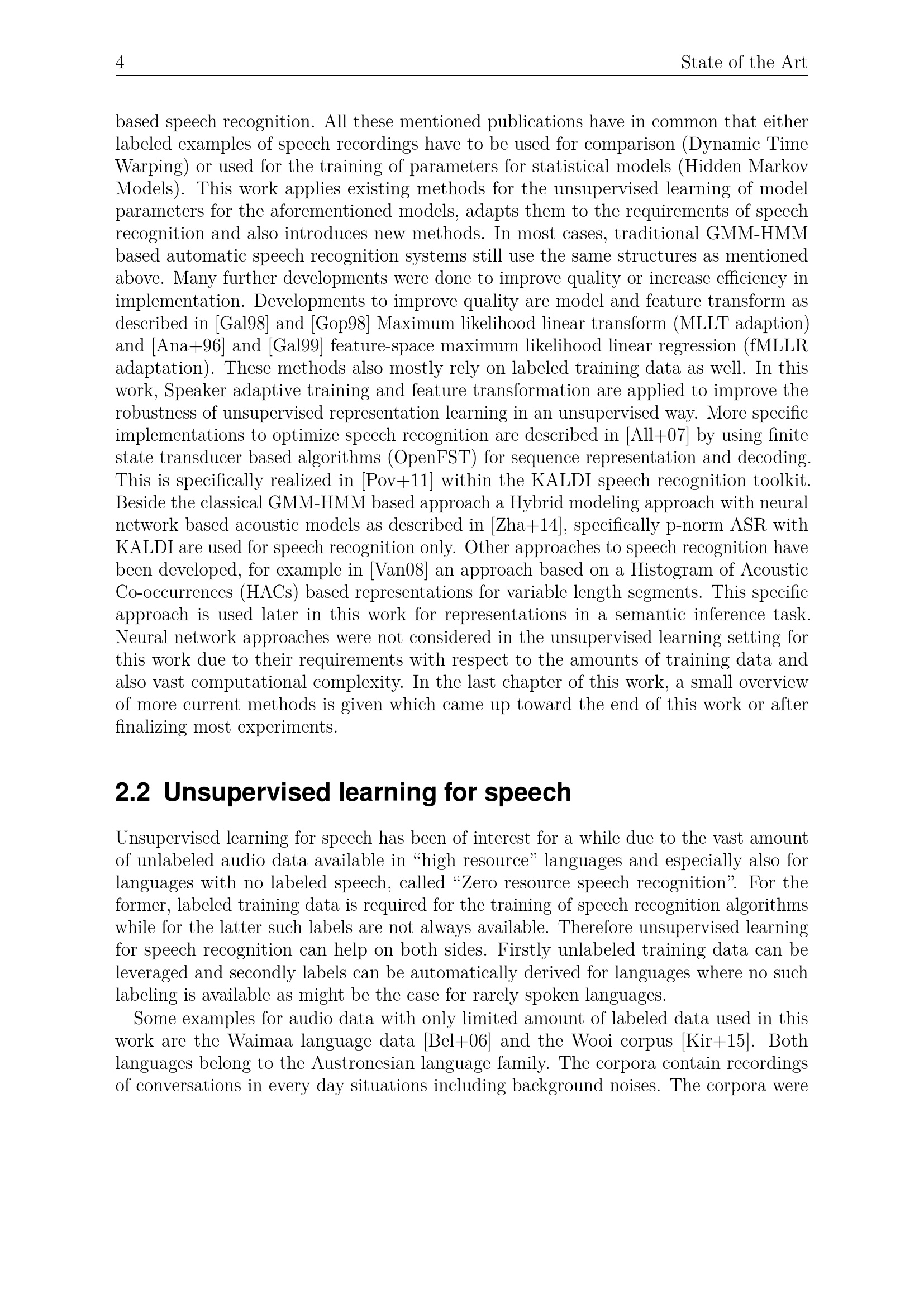 4 State of the Art

based speech recognition. All these mentioned publications have in common that either labeled examples of speech recordings have to be used for comparison (Dynamic Time Warping) or used for the training of parameters for statistical models (Hidden Markov Models). This work applies existing methods for the unsupervised learning of model parameters for the aforementioned models, adapts them to the requirements of speech recognition and also introduces new methods. In most cases, traditional GMM-HMM based automatic speech recognition systems still use the same structures as mentioned above. Many further developments were done to improve quality or increase efficiency in implementation. Developments to improve quality are model and feature transform as described in [Gal98] and [Gop98] Maximum likelihood linear transform (MLLT adaption) and [Ana+96] and [Gal99] feature-space maximum likelihood linear regression (fMLLR adaptation). These methods also mostly rely on labeled training data as well. In this work, Speaker adaptive training and feature transformation are applied to improve the robustness of unsupervised representation learning in an unsupervised way. More specific implementations to optimize speech recognition are described in [All+07] by using finite state transducer based algorithms (OpenFST) for sequence representation and decoding. This is specifically realized in [Pov+11] within the KALDI speech recognition toolkit. Beside the classical GMM-HMM based approach a Hybrid modeling approach with neural network based acoustic models as described in [Zha+14], specifically p-norm ASR with KALDI are used for speech recognition only. Other approaches to speech recognition have been developed, for example in [Van08] an approach based on a Histogram of Acoustic Co-occurrences (HACs) based representations for variable length segments. This specific approach is used later in this work for representations in a semantic inference task. Neural network approaches were not considered in the unsupervised learning setting for this work due to their requirements with respect to the amounts of training data and also vast computational complexity. In the last chapter of this work, a small overview of more current methods is given which came up toward the end of this work or after finalizing most experiments.

2.2 Unsupervised learning for speech

Unsupervised learning for speech has been of interest for a while due to the vast amount of unlabeled audio data available in "high resource" languages and especially also for languages with no labeled speech, called "Zero resource speech recognition". For the former, labeled training data is required for the training of speech recognition algorithms while for the latter such labels are not always available. Therefore unsupervised learning for speech recognition can help on both sides. Firstly unlabeled training data can be leveraged and secondly labels can be automatically derived for languages where no such labeling is available as might be the case for rarely spoken languages.

Some examples for audio data with only limited amount of labeled data used in this work are the Waimaa language data [Bel+06] and the Wooi corpus [Kir+15]. Both languages belong to the Austronesian language family. The corpora contain recordings of conversations in every day situations including background noises. The corpora were